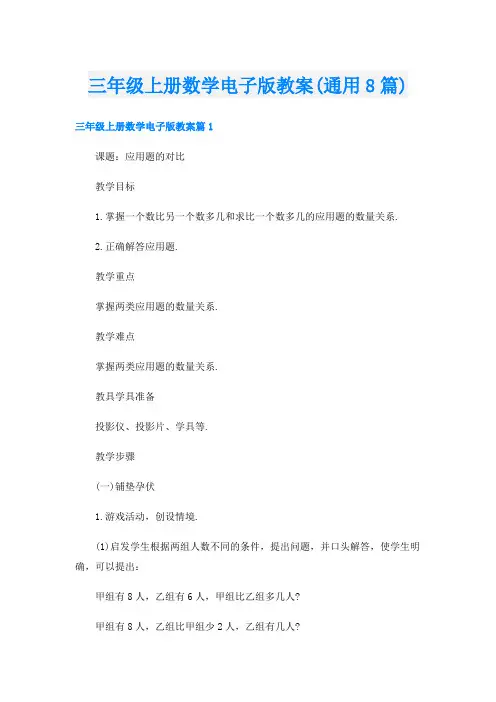 三年级上册数学电子版教案(通用8篇)

三年级上册数学电子版教案篇1

课题：应用题的对比

教学目标

1.掌握一个数比另一个数多几和求比一个数多几的应用题的数量关系.

2.正确解答应用题.

教学重点

掌握两类应用题的数量关系.

教学难点

掌握两类应用题的数量关系.

教具学具准备

投影仪、投影片、学具等.

教学步骤

(一)铺垫孕伏

1.游戏活动，创设情境.

(1)启发学生根据两组人数不同的条件，提出问题，并口头解答，使学生明确，可以提出：

甲组有8人，乙组有6人，甲组比乙组多几人?

甲组有8人，乙组比甲组少2人，乙组有几人?